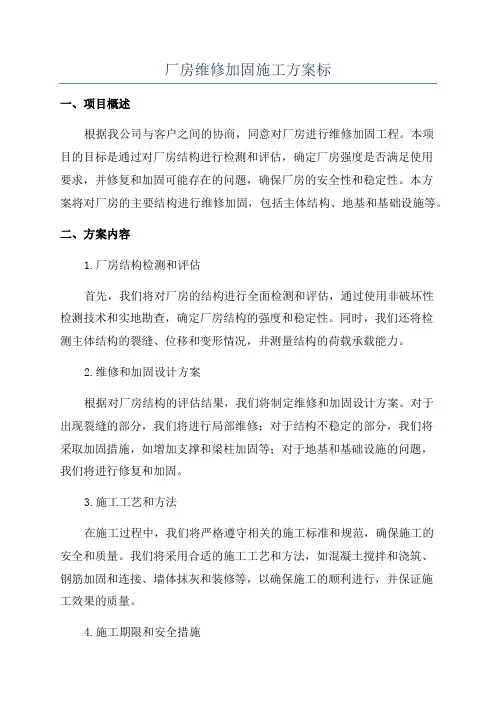 厂房维修加固施工方案标

一、项目概述

根据我公司与客户之间的协商，同意对厂房进行维修加固工程。本项目的目标是通过对厂房结构进行检测和评估，确定厂房强度是否满足使用要求，并修复和加固可能存在的问题，确保厂房的安全性和稳定性。本方案将对厂房的主要结构进行维修加固，包括主体结构、地基和基础设施等。

二、方案内容

1.厂房结构检测和评估

首先，我们将对厂房的结构进行全面检测和评估，通过使用非破坏性检测技术和实地勘查，确定厂房结构的强度和稳定性。同时，我们还将检测主体结构的裂缝、位移和变形情况，并测量结构的荷载承载能力。

2.维修和加固设计方案

根据对厂房结构的评估结果，我们将制定维修和加固设计方案。对于出现裂缝的部分，我们将进行局部维修；对于结构不稳定的部分，我们将采取加固措施，如增加支撑和梁柱加固等；对于地基和基础设施的问题，我们将进行修复和加固。

3.施工工艺和方法

在施工过程中，我们将严格遵守相关的施工标准和规范，确保施工的安全和质量。我们将采用合适的施工工艺和方法，如混凝土搅拌和浇筑、钢筋加固和连接、墙体抹灰和装修等，以确保施工的顺利进行，并保证施工效果的质量。

4.施工期限和安全措施